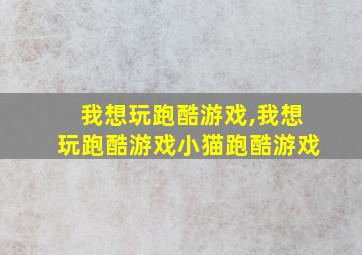 我想玩跑酷游戏,我想玩跑酷游戏小猫跑酷游戏